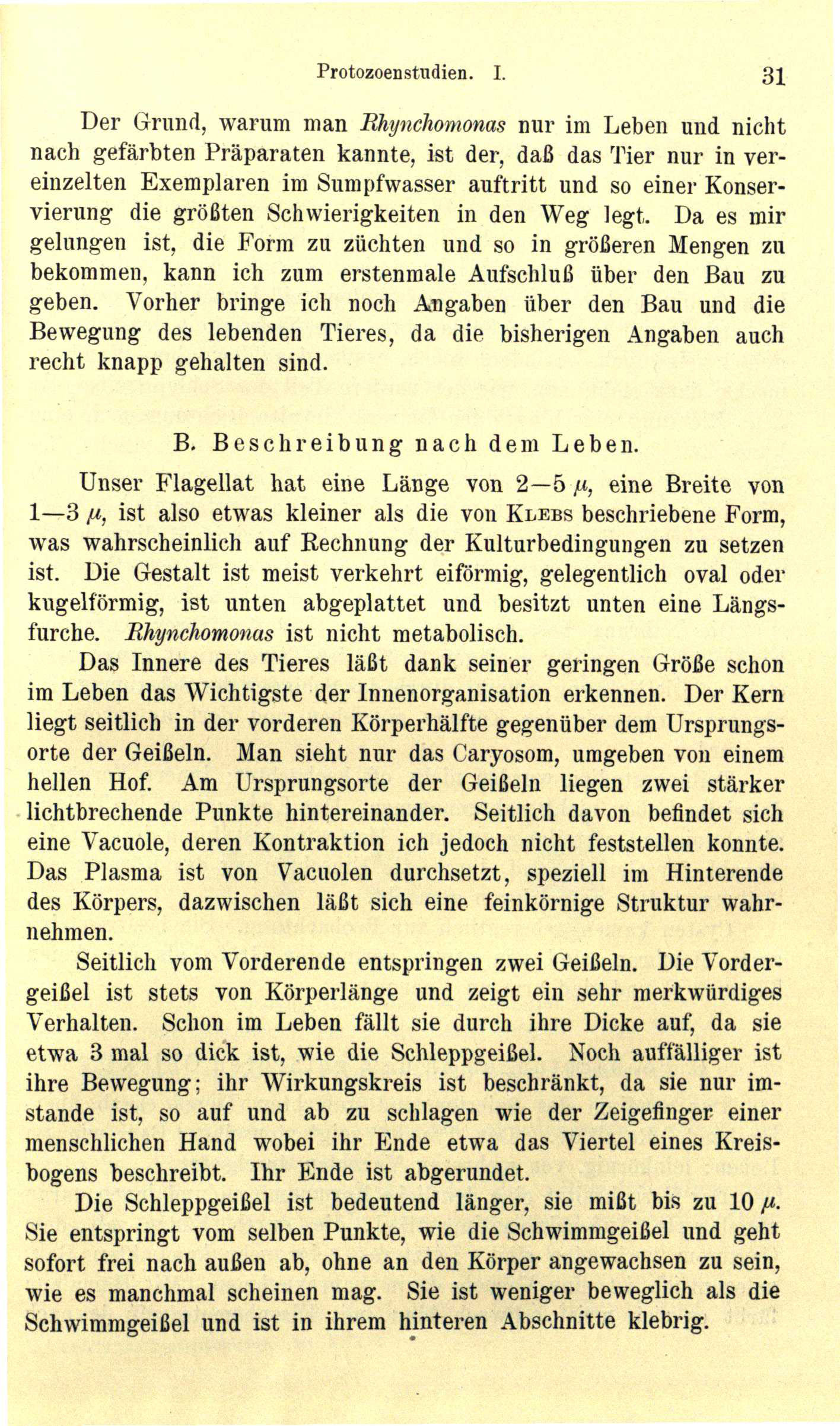 Protozoenstudien. I. 31

Der Grund, warum man Rhynchomonas nur im Leben und nicht nach gefärbten Präparaten kannte, ist der, daß das Tier nur in vereinzelten Exemplaren im Sumpfwasser auftritt und so einer Konservierung die größten Schwierigkeiten in den Weg legt. Da es mir gelungen ist, die Form zu züchten und so in größeren Mengen zu bekommen, kann ich zum erstenmale Aufschluß über den Bau zu geben. Vorher bringe ich noch Angaben über den Bau und die Bewegung des lebenden Tieres, da die bisherigen Angaben auch recht knapp gehalten sind.

B. Beschreibung nach dem Leben.

Unser Flagellat hat eine Länge von 2—5 $\mu$, eine Breite von 1—3 $\mu$, ist also etwas kleiner als die von Klebs beschriebene Form, was wahrscheinlich auf Rechnung der Kulturbedingungen zu setzen ist. Die Gestalt ist meist verkehrt eiförmig, gelegentlich oval oder kugelförmig, ist unten abgeplattet und besitzt unten eine Längsfurche. Rhynchomonas ist nicht metabolisch.

Das Innere des Tieres läßt dank seiner geringen Größe schon im Leben das Wichtigste der Innenorganisation erkennen. Der Kern liegt seitlich in der vorderen Körperhälfte gegenüber dem Ursprungsorte der Geißeln. Man sieht nur das Caryosom, umgeben von einem hellen Hof. Am Ursprungsorte der Geißeln liegen zwei stärker lichtbrechende Punkte hintereinander. Seitlich davon befindet sich eine Vacuole, deren Kontraktion ich jedoch nicht feststellen konnte. Das Plasma ist von Vacuolen durchsetzt, speziell im Hinterende des Körpers, dazwischen läßt sich eine feinkörnige Struktur wahrnehmen.

Seitlich vom Vorderende entspringen zwei Geißeln. Die Vordergeißel ist stets von Körperlänge und zeigt ein sehr merkwürdiges Verhalten. Schon im Leben fällt sie durch ihre Dicke auf, da sie etwa 3 mal so dick ist, wie die Schleppgeißel. Noch auffälliger ist ihre Bewegung; ihr Wirkungskreis ist beschränkt, da sie nur imstande ist, so auf und ab zu schlagen wie der Zeigefinger einer menschlichen Hand wobei ihr Ende etwa das Viertel eines Kreisbogens beschreibt. Ihr Ende ist abgerundet.

Die Schleppgeißel ist bedeutend länger, sie mißt bis zu 10 $\mu$. Sie entspringt vom selben Punkte, wie die Schwimmgeißel und geht sofort frei nach außen ab, ohne an den Körper angewachsen zu sein, wie es manchmal scheinen mag. Sie ist weniger beweglich als die Schwimmgeißel und ist in ihrem hinteren Abschnitte klebrig.